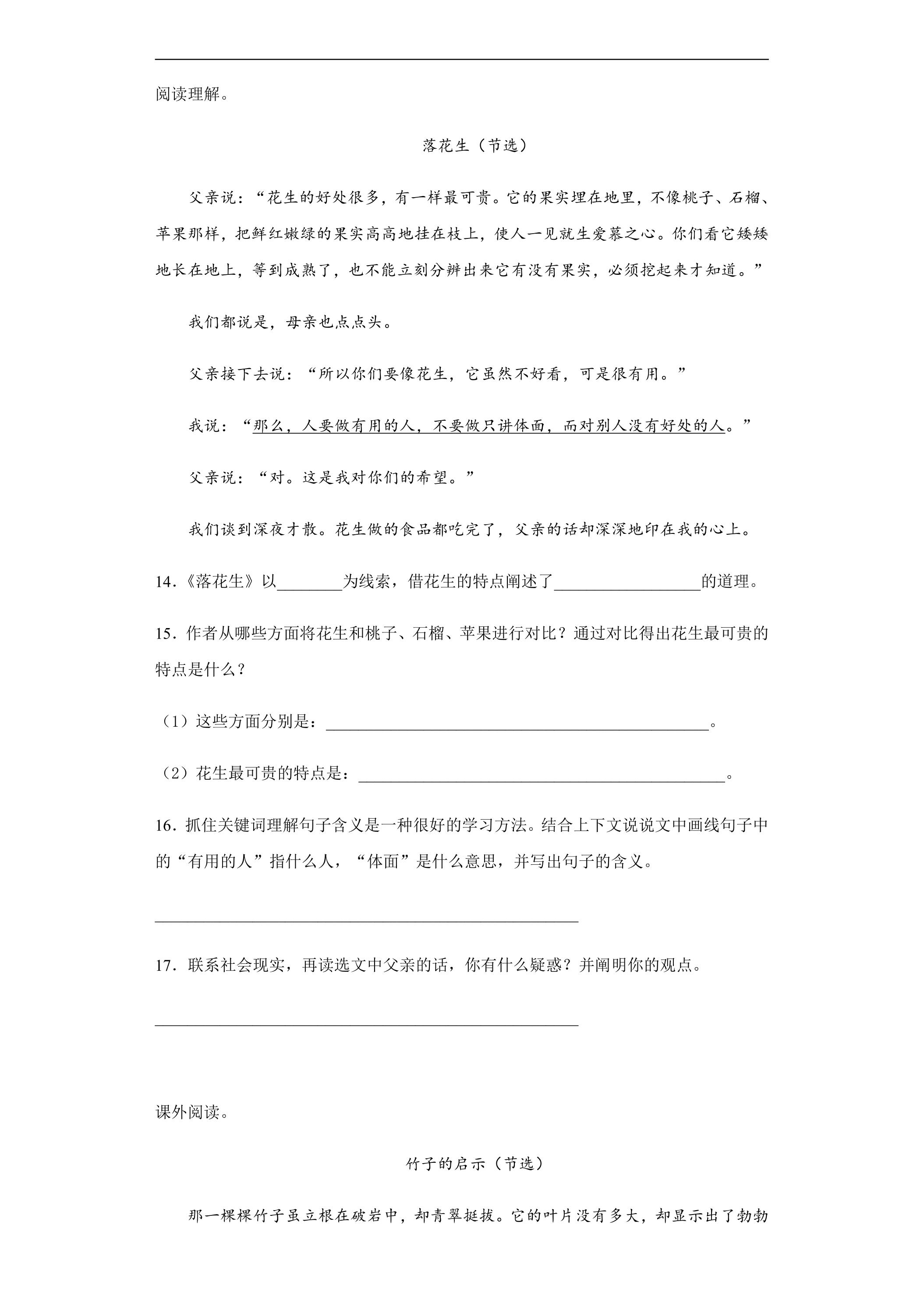 阅读理解。

落花生（节选）

父亲说：“花生的好处很多，有一样最可贵。它的果实埋在地里，不像桃子、石榴、苹果那样，把鲜红嫩绿的果实高高地挂在枝上，使人一见就生爱慕之心。你们看它矮矮地长在地上，等到成熟了，也不能立刻分辨出来它有没有果实，必须挖起来才知道。”

我们都说是，母亲也点点头。

父亲接下去说：“所以你们要像花生，它虽然不好看，可是很有用。”

我说：“那么，人要做有用的人，不要做只讲体面，而对别人没有好处的人。”

父亲说：“对。这是我对你们的希望。”

我们谈到深夜才散。花生做的食品都吃完了，父亲的话却深深地印在我的心上。

14.《落花生》以____为线索，借花生的特点阐述了____的道理。

15.作者从哪些方面将花生和桃子、石榴、苹果进行对比？通过对比得出花生最可贵的特点是什么？

（1）这些方面分别是：____。

（2）花生最可贵的特点是：____。

16.抓住关键词理解句子含义是一种很好的学习方法。结合上下文说说文中画线句子中的“有用的人”指什么人，“体面”是什么意思，并写出句子的含义。

____

17.联系社会现实，再读选文中父亲的话，你有什么疑惑？并阐明你的观点。

____

课外阅读。

竹子的启示（节选）

那一棵棵竹子虽立根在破岩中，却青翠挺拔。它的叶片没有多大，却显示出了勃勃